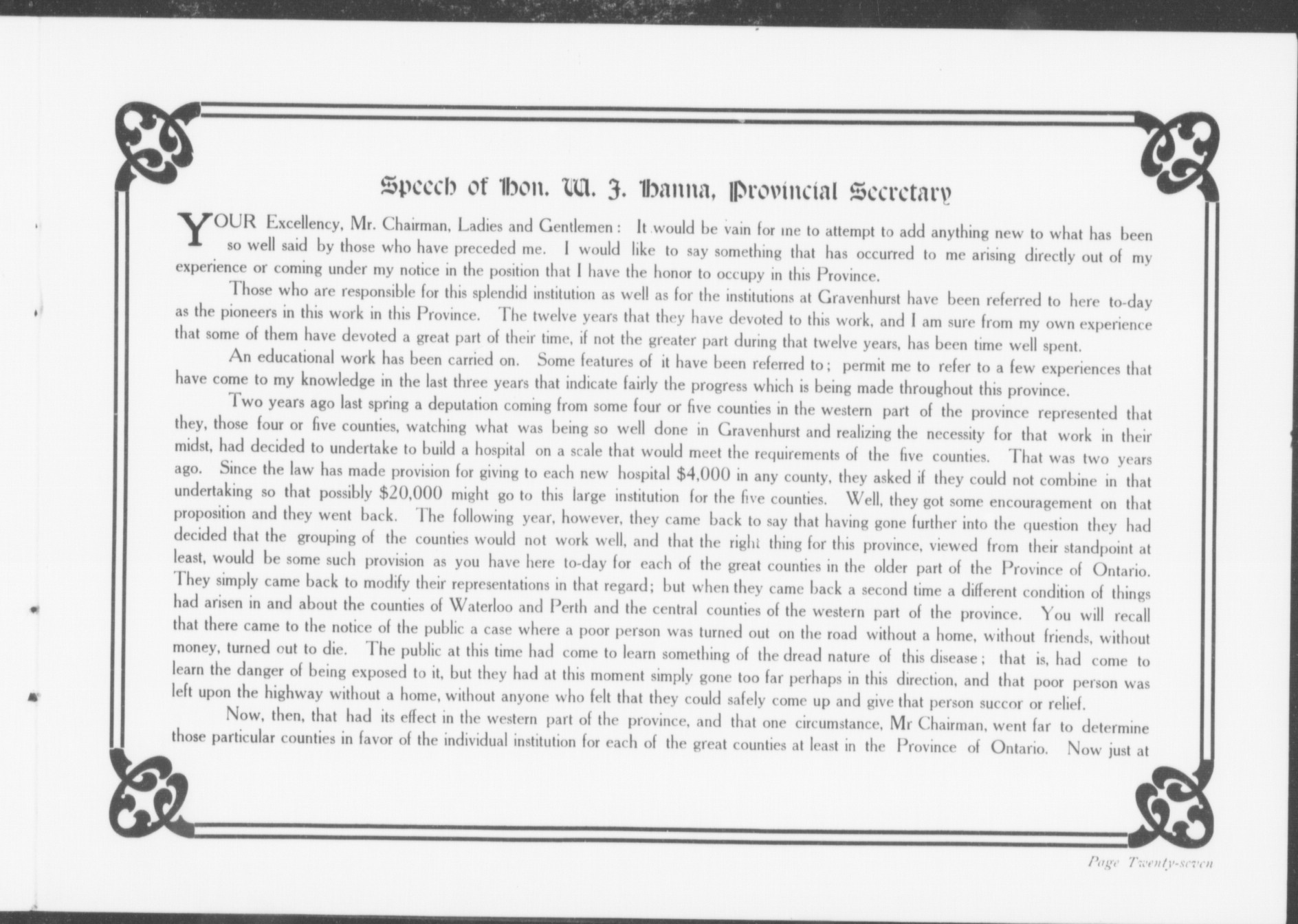 Speech of Hon. W. J. Hanna, Provincial Secretary

YOUR Excellency, Mr. Chairman, Ladies and Gentlemen: It would be vain for me to attempt to add anything new to what has been so well said by those who have preceded me. I would like to say something that has occurred to me arising directly out of my experience or coming under my notice in the position that I have the honor to occupy in this Province.

Those who are responsible for this splendid institution as well as for the institutions at Gravenhurst have been referred to here to-day as the pioneers in this work in this Province. The twelve years that they have devoted to this work, and I am sure from my own experience that some of them have devoted a great part of their time, if not the greater part during that twelve years, has been time well spent.

An educational work has been carried on. Some features of it have been referred to; permit me to refer to a few experiences that have come to my knowledge in the last three years that indicate fairly the progress which is being made throughout this province.

Two years ago last spring a deputation coming from some four or five counties in the western part of the province represented that they, those four or five counties, watching what was being so well done in Gravenhurst and realizing the necessity for that work in their midst, had decided to undertake to build a hospital on a scale that would meet the requirements of the five counties. That was two years ago. Since the law has made provision for giving to each new hospital $4,000 in any county, they asked if they could not combine in that undertaking so that possibly $20,000 might go to this large institution for the five counties. Well, they got some encouragement on that proposition and they went back. The following year, however, they came back to say that having gone further into the question they had decided that the grouping of the counties would not work well, and that the right thing for this province, viewed from their standpoint at least, would be some such provision as you have here to-day for each of the great counties in the older part of the Province of Ontario. They simply came back to modify their representations in that regard; but when they came back a second time a different condition of things had arisen in and about the counties of Waterloo and Perth and the central counties of the western part of the province. You will recall that there came to the notice of the public a case where a poor person was turned out on the road without a home, without friends, without money, turned out to die. The public at this time had come to learn something of the dread nature of this disease; that is, had come to learn the danger of being exposed to it, but they had at this moment simply gone too far perhaps in this direction, and that poor person was left upon the highway without a home, without anyone who felt that they could safely come up and give that person succor or relief.

Now, then, that had its effect in the western part of the province, and that one circumstance, Mr Chairman, went far to determine those particular counties in favor of the individual institution for each of the great counties at least in the Province of Ontario. Now just at

Page Twenty-seven